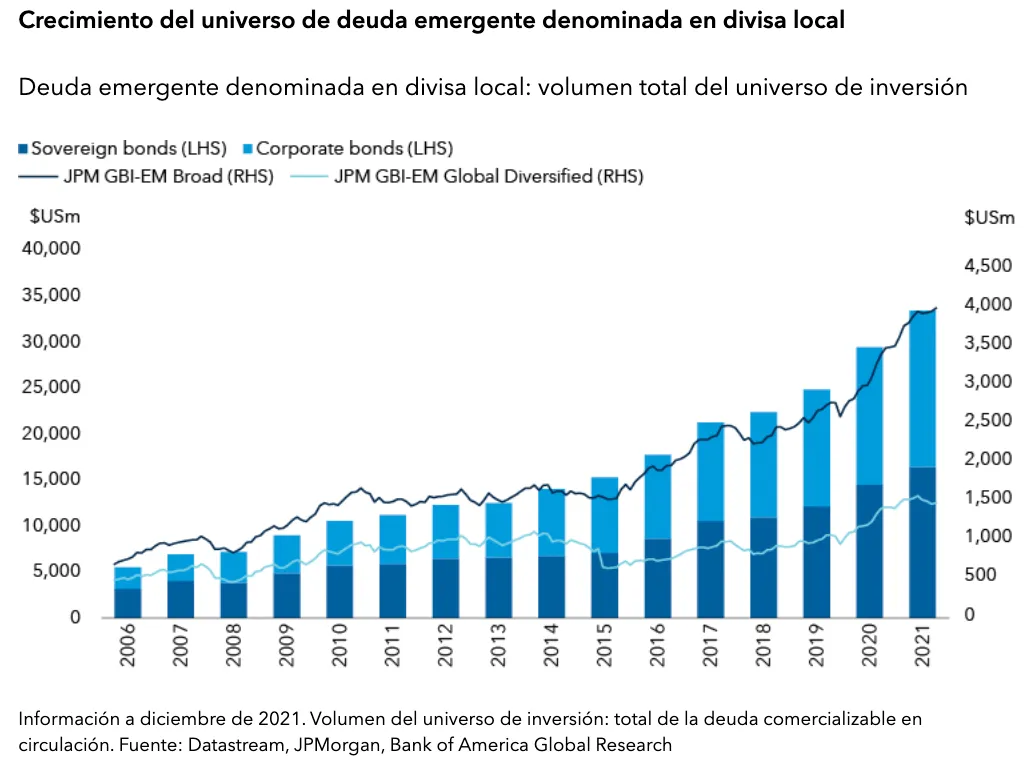 Crecimiento del universo de deuda emergente denominada en divisa local

Deuda emergente denominada en divisa local: volumen total del universo de inversión

Sovereign bonds (LHS) Corporate bonds (LHS)
JPM GBI-EM Broad (RHS) JPM GBI-EM Global Diversified (RHS)

$USm
40,000
35,000
30,000
25,000
20,000
15,000
10,000
5,000
0

$USm
4,500
4,000
3,500
3,000
2,500
2,000
1,500
1,000
500
0

2006
2007
2008
2009
2010
2011
2012
2013
2014
2015
2016
2017
2018
2019
2020
2021

Información a diciembre de 2021. Volumen del universo de inversión: total de la deuda comercializable en circulación. Fuente: Datastream, JPMorgan, Bank of America Global Research